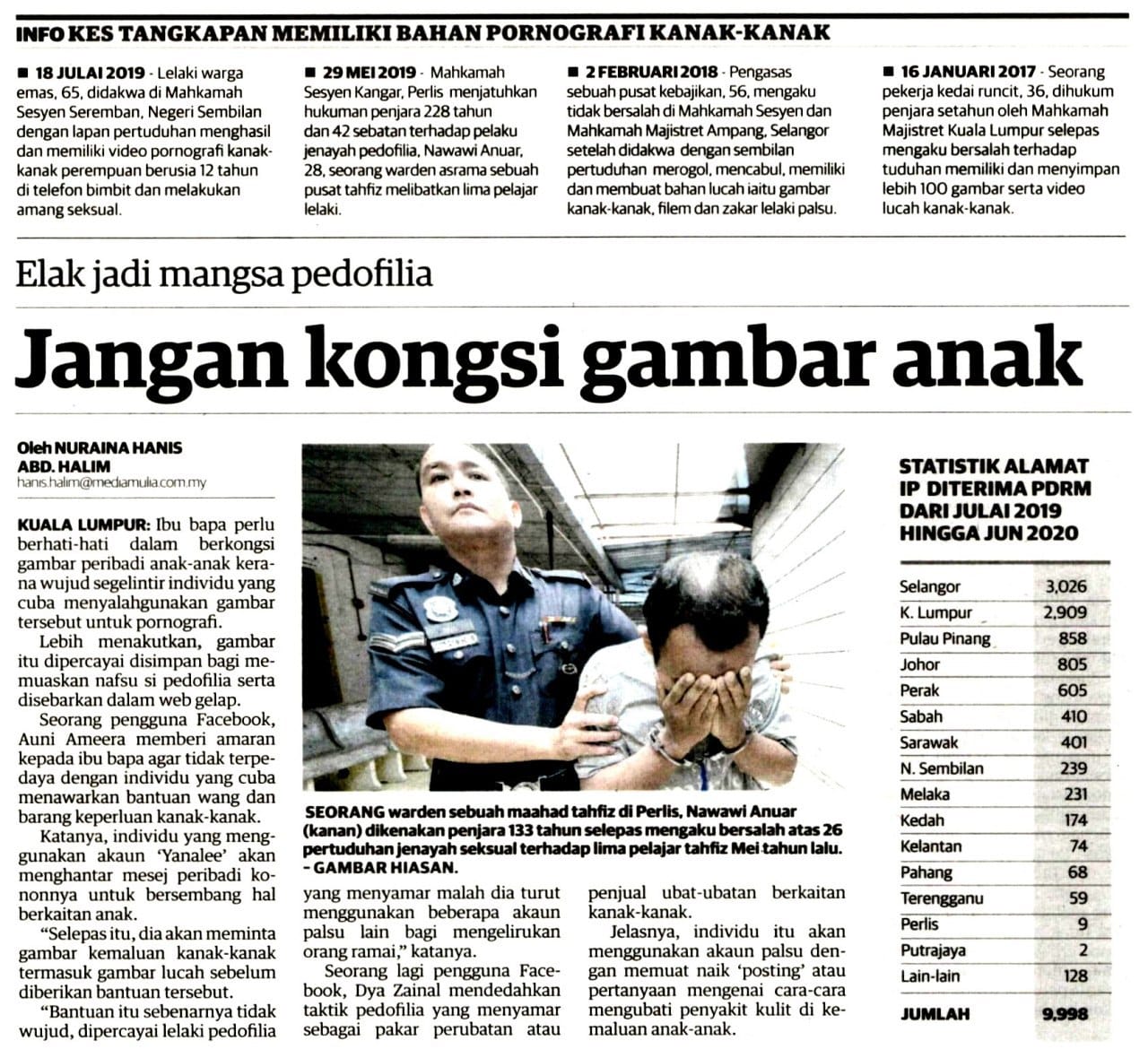 INFO KES TANGKAPAN MEMILIKI BAHAN PORNOGRAFI KANAK-KANAK

■ 18 JULAI 2019 - Lelaki warga emas, 65, didakwa di Mahkamah Sesyen Seremban, Negeri Sembilan dengan lapan pertuduhan menghasil dan memiliki video pornografi kanak-kanak perempuan berusia 12 tahun di telefon bimbit dan melakukan amang seksual.

■ 29 MEI 2019 - Mahkamah Sesyen Kangar, Perlis menjatuhkan hukuman penjara 228 tahun dan 42 sebatan terhadap pelaku jenayah pedofilia, Nawawi Anuar, 28, seorang warden asrama sebuah pusat tahfiz melibatkan lima pelajar lelaki.

■ 2 FEBRUARI 2018 - Pengasas sebuah pusat kebajikan, 56, mengaku tidak bersalah di Mahkamah Sesyen dan Mahkamah Majistret Ampang, Selangor setelah didakwa dengan sembilan pertuduhan merogol, mencabul, memiliki dan membuat bahan lucah iaitu gambar kanak-kanak, filem dan zakar lelaki palsu.

■ 16 JANUARI 2017 - Seorang pekerja kedai runcit, 36, dihukum penjara setahun oleh Mahkamah Majistret Kuala Lumpur selepas mengaku bersalah terhadap tuduhan memiliki dan menyimpan lebih 100 gambar serta video lucah kanak-kanak.

Elak jadi mangsa pedofilia

Jangan kongsi gambar anak

Oleh NURAINA HANIS ABD. HALIM
hanis.halim@mediamulia.com.my

KUALA LUMPUR: Ibu bapa perlu berhati-hati dalam berkongsi gambar peribadi anak-anak kerana wujud segelintir individu yang cuba menyalahgunakan gambar tersebut untuk pornografi.

Lebih menakutkan, gambar itu dipercayai disimpan bagi memuaskan nafsu si pedofilia serta disebarkan dalam web gelap.

Seorang pengguna Facebook, Auni Ameera memberi amaran kepada ibu bapa agar tidak terpedaya dengan individu yang cuba menawarkan bantuan wang dan barang keperluan kanak-kanak.

Katanya, individu yang menggunakan akaun 'Yanalee' akan menghantar mesej peribadi kononnya untuk bersembang hal berkaitan anak.

"Selepas itu, dia akan meminta gambar kemaluan kanak-kanak termasuk gambar lucah sebelum diberikan bantuan tersebut.

"Bantuan itu sebenarnya tidak wujud, dipercayai lelaki pedofilia yang menyamar malah dia turut menggunakan beberapa akaun palsu lain bagi mengelirukan orang ramai," katanya.

Seorang lagi pengguna Facebook, Dya Zainal mendedahkan taktik pedofilia yang menyamar sebagai pakar perubatan atau penjual ubat-ubatan berkaitan kanak-kanak.

Jelasnya, individu itu akan menggunakan akaun palsu dengan memuat naik 'posting' atau pertanyaan mengenai cara-cara mengubati penyakit kulit di kemaluan anak-anak.

SEORANG warden sebuah maahad tahfiz di Perlis, Nawawi Anuar (kanan) dikenakan penjara 133 tahun selepas mengaku bersalah atas 26 pertuduhan jenayah seksual terhadap lima pelajar tahfiz Mei tahun lalu. - GAMBAR HIASAN.

STATISTIK ALAMAT IP DITERIMA PDRM DARI JULAI 2019 HINGGA JUN 2020

| | |
|---|---|
| Selangor | 3,026 |
| K. Lumpur | 2,909 |
| Pulau Pinang | 858 |
| Johor | 805 |
| Perak | 605 |
| Sabah | 410 |
| Sarawak | 401 |
| N. Sembilan | 239 |
| Melaka | 231 |
| Kedah | 174 |
| Kelantan | 74 |
| Pahang | 68 |
| Terengganu | 59 |
| Perlis | 9 |
| Putrajaya | 2 |
| Lain-lain | 128 |
| JUMLAH | 9,998 |